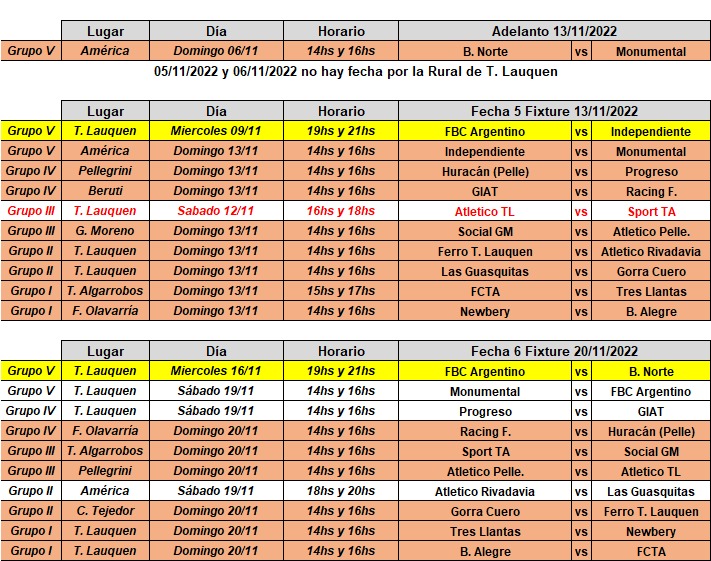 | | Lugar | Día | Horario | Adelanto 13/11/2022 | | |
|---|---|---|---|---|---|---|
| Grupo V | América | Domingo 06/11 | 14hs y 16hs | B. Norte | vs | Monumental |

05/11/2022 y 06/11/2022 no hay fecha por la Rural de T. Lauquen

| | Lugar | Día | Horario | Fecha 5 Fixture 13/11/2022 | | |
|---|---|---|---|---|---|---|
| Grupo V | T. Lauquen | Miercoles 09/11 | 19hs y 21hs | FBC Argentino | vs | Independiente |
| Grupo V | América | Domingo 13/11 | 14hs y 16hs | Independiente | vs | Monumental |
| Grupo IV | Pellegrini | Domingo 13/11 | 14hs y 16hs | Huracán (Pelle) | vs | Progreso |
| Grupo IV | Beruti | Domingo 13/11 | 14hs y 16hs | GIAT | vs | Racing F. |
| Grupo III | T. Lauquen | Sabado 12/11 | 16hs y 18hs | Atletico TL | vs | Sport TA |
| Grupo III | G. Moreno | Domingo 13/11 | 14hs y 16hs | Social GM | vs | Atletico Pelle. |
| Grupo II | T. Lauquen | Domingo 13/11 | 14hs y 16hs | Ferro T. Lauquen | vs | Atletico Rivadavia |
| Grupo II | T. Lauquen | Domingo 13/11 | 14hs y 16hs | Las Guasquitas | vs | Gorra Cuero |
| Grupo I | T. Algarrobos | Domingo 13/11 | 15hs y 17hs | FCTA | vs | Tres Llantas |
| Grupo I | F. Olavarría | Domingo 13/11 | 14hs y 16hs | Newbery | vs | B. Alegre |

| | Lugar | Día | Horario | Fecha 6 Fixture 20/11/2022 | | |
|---|---|---|---|---|---|---|
| Grupo V | T. Lauquen | Miercoles 16/11 | 19hs y 21hs | FBC Argentino | vs | B. Norte |
| Grupo V | T. Lauquen | Sábado 19/11 | 14hs y 16hs | Monumental | vs | FBC Argentino |
| Grupo IV | T. Lauquen | Sábado 19/11 | 14hs y 16hs | Progreso | vs | GIAT |
| Grupo IV | F. Olavarría | Domingo 20/11 | 14hs y 16hs | Racing F. | vs | Huracán (Pelle) |
| Grupo III | T. Algarrobos | Domingo 20/11 | 14hs y 16hs | Sport TA | vs | Social GM |
| Grupo III | Pellegrini | Domingo 20/11 | 14hs y 16hs | Atletico Pelle. | vs | Atletico TL |
| Grupo II | América | Sábado 19/11 | 18hs y 20hs | Atletico Rivadavia | vs | Las Guasquitas |
| Grupo II | C. Tejedor | Domingo 20/11 | 14hs y 16hs | Gorra Cuero | vs | Ferro T. Lauquen |
| Grupo I | T. Lauquen | Domingo 20/11 | 14hs y 16hs | Tres Llantas | vs | Newbery |
| Grupo I | T. Lauquen | Domingo 20/11 | 14hs y 16hs | B. Alegre | vs | FCTA |